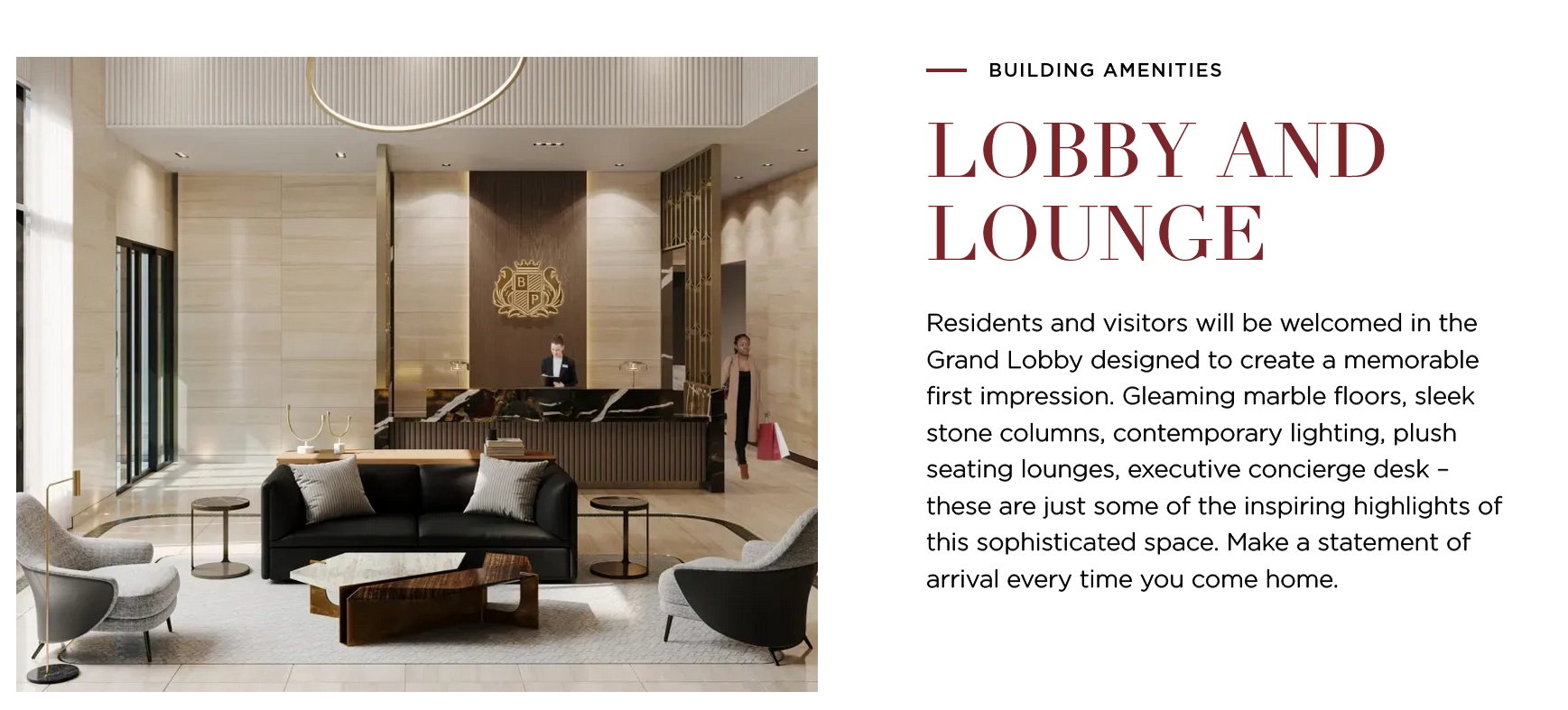 BUILDING AMENITIES

LOBBY AND LOUNGE

Residents and visitors will be welcomed in the Grand Lobby designed to create a memorable first impression. Gleaming marble floors, sleek stone columns, contemporary lighting, plush seating lounges, executive concierge desk – these are just some of the inspiring highlights of this sophisticated space. Make a statement of arrival every time you come home.